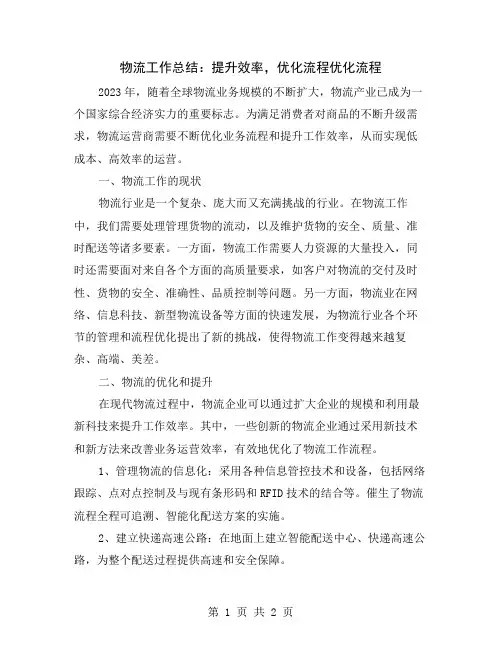 物流工作总结：提升效率，优化流程优化流程

2023年，随着全球物流业务规模的不断扩大，物流产业已成为一个国家综合经济实力的重要标志。为满足消费者对商品的不断升级需求，物流运营商需要不断优化业务流程和提升工作效率，从而实现低成本、高效率的运营。

一、物流工作的现状

物流行业是一个复杂、庞大而又充满挑战的行业。在物流工作中，我们需要处理管理货物的流动，以及维护货物的安全、质量、准时配送等诸多要素。一方面，物流工作需要人力资源的大量投入，同时还需要面对来自各个方面的高质量要求，如客户对物流的交付及时性、货物的安全、准确性、品质控制等问题。另一方面，物流业在网络、信息科技、新型物流设备等方面的快速发展，为物流行业各个环节的管理和流程优化提出了新的挑战，使得物流工作变得越来越复杂、高端、美差。

二、物流的优化和提升

在现代物流过程中，物流企业可以通过扩大企业的规模和利用最新科技来提升工作效率。其中，一些创新的物流企业通过采用新技术和新方法来改善业务运营效率，有效地优化了物流工作流程。

1、管理物流的信息化：采用各种信息管控技术和设备，包括网络跟踪、点对点控制及与现有条形码和RFID技术的结合等。催生了物流流程全程可追溯、智能化配送方案的实施。

2、建立快递高速公路：在地面上建立智能配送中心、快递高速公路，为整个配送过程提供高速和安全保障。

第 1 页 共 2 页